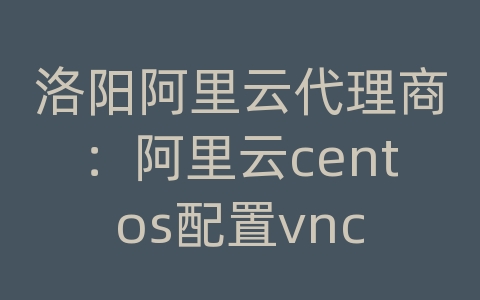 洛阳阿里云代理商：阿里云centos配置vnc